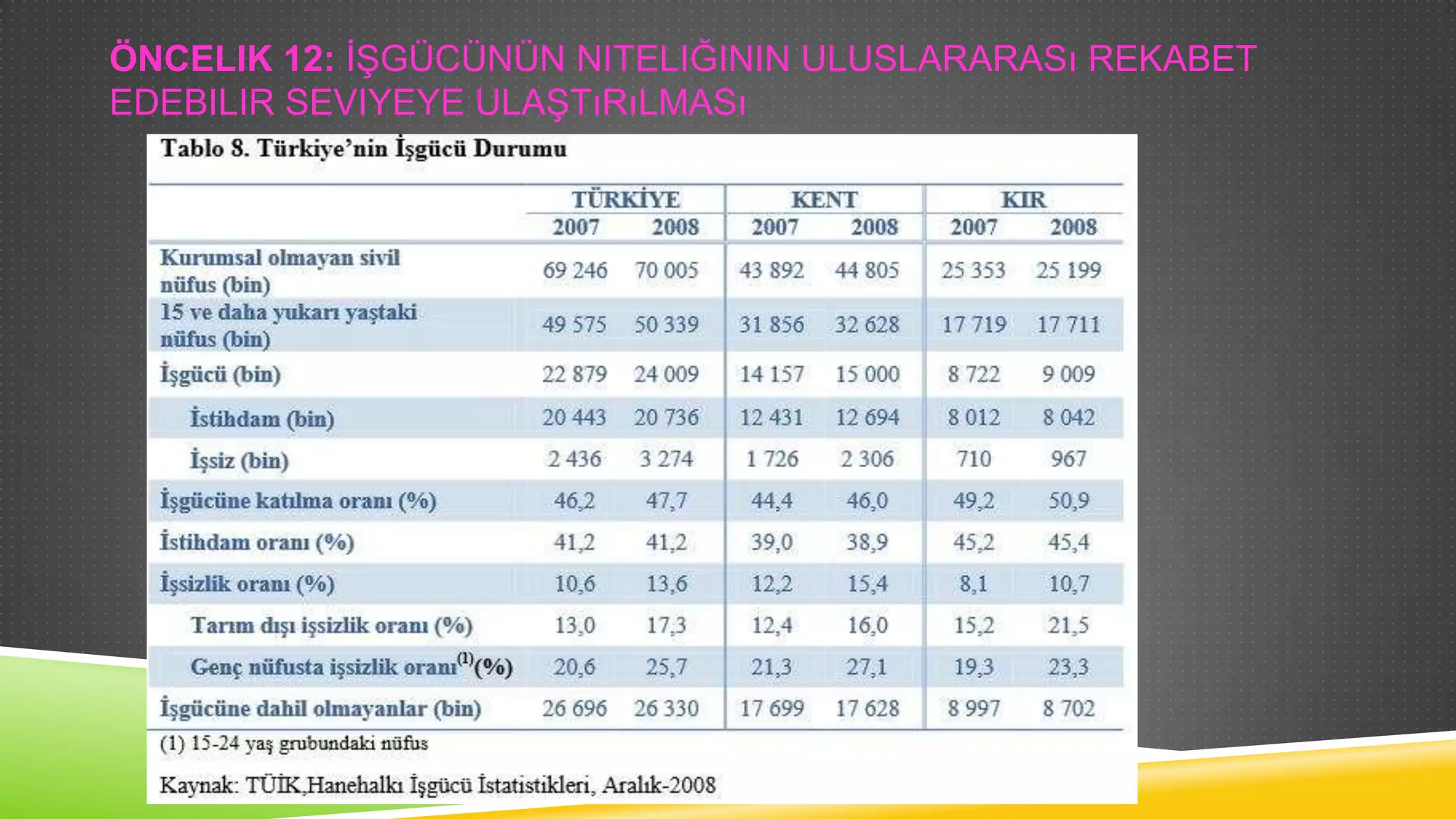 ÖNCELIK 12: İŞGÜCÜNÜN NITELIĞININ ULUSLARARASı REKABET EDEBILIR SEVIYEYE ULAŞTıRıLMASı

Tablo 8. Türkiye'nin İşgücü Durumu

| | TÜRKİYE 2007 | TÜRKİYE 2008 | KENT 2007 | KENT 2008 | KIR 2007 | KIR 2008 |
|---|---|---|---|---|---|---|
| Kurumsal olmayan sivil nüfus (bin) | 69 246 | 70 005 | 43 892 | 44 805 | 25 353 | 25 199 |
| 15 ve daha yukarı yaştaki nüfus (bin) | 49 575 | 50 339 | 31 856 | 32 628 | 17 719 | 17 711 |
| İşgücü (bin) | 22 879 | 24 009 | 14 157 | 15 000 | 8 722 | 9 009 |
| İstihdam (bin) | 20 443 | 20 736 | 12 431 | 12 694 | 8 012 | 8 042 |
| İşsiz (bin) | 2 436 | 3 274 | 1 726 | 2 306 | 710 | 967 |
| İşgücüne katılma oranı (%) | 46,2 | 47,7 | 44,4 | 46,0 | 49,2 | 50,9 |
| İstihdam oranı (%) | 41,2 | 41,2 | 39,0 | 38,9 | 45,2 | 45,4 |
| İşsizlik oranı (%) | 10,6 | 13,6 | 12,2 | 15,4 | 8,1 | 10,7 |
| Tarım dışı işsizlik oranı (%) | 13,0 | 17,3 | 12,4 | 16,0 | 15,2 | 21,5 |
| Genç nüfusta işsizlik oranı$^{(1)}$(%) | 20,6 | 25,7 | 21,3 | 27,1 | 19,3 | 23,3 |
| İşgücüne dahil olmayanlar (bin) | 26 696 | 26 330 | 17 699 | 17 628 | 8 997 | 8 702 |

(1) 15-24 yaş grubundaki nüfus

Kaynak: TÜİK,Hanehalkı İşgücü İstatistikleri, Aralık-2008